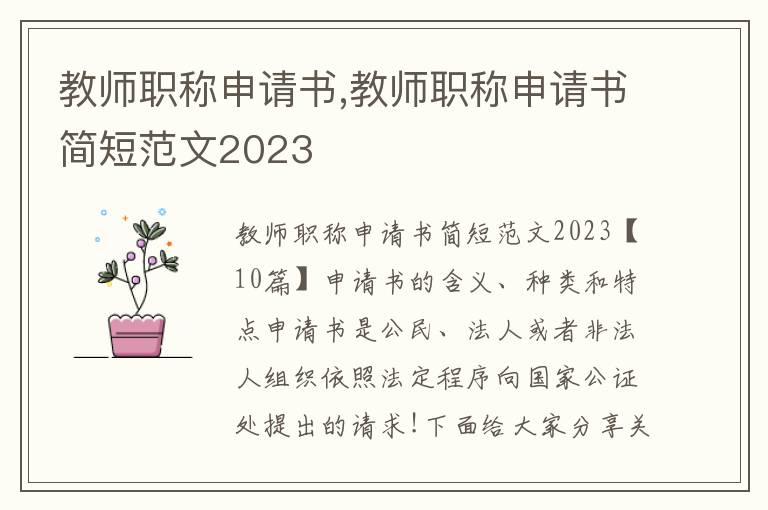 教师职称申请书,教师职称申请书简短范文2023

教师职称申请书简短范文2023【10篇】申请书的含义、种类和特点申请书是公民、法人或者非法人组织依照法定程序向国家公证处提出的请求!下面给大家分享关